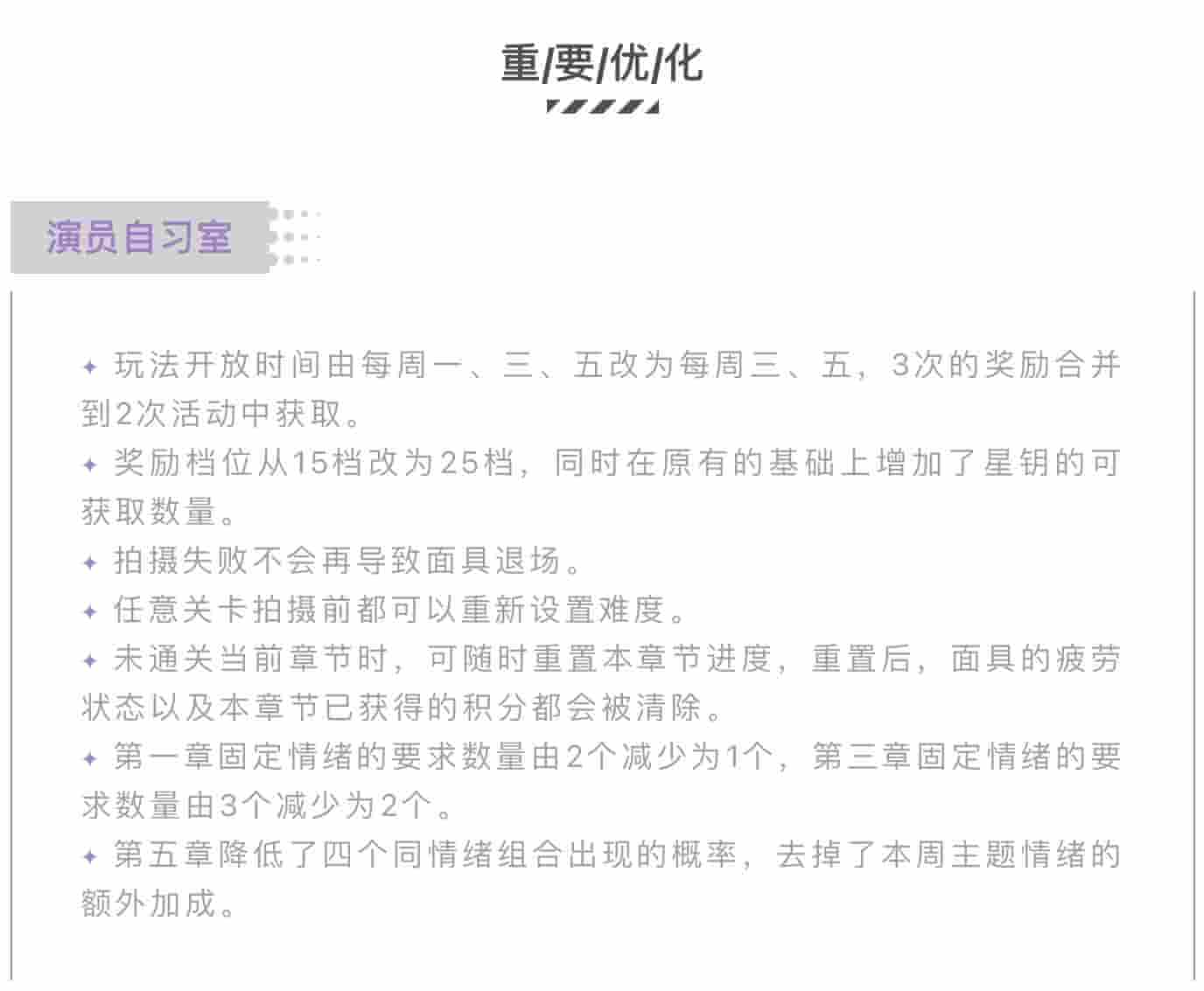 重/要/优/化

演员自习室

✦ 玩法开放时间由每周一、三、五改为每周三、五，3次的奖励合并到2次活动中获取。
✦ 奖励档位从15档改为25档，同时在原有的基础上增加了星钥的可获取数量。
✦ 拍摄失败不会再导致面具退场。
✦ 任意关卡拍摄前都可以重新设置难度。
✦ 未通关当前章节时，可随时重置本章节进度，重置后，面具的疲劳状态以及本章节已获得的积分都会被清除。
✦ 第一章固定情绪的要求数量由2个减少为1个，第三章固定情绪的要求数量由3个减少为2个。
✦ 第五章降低了四个同情绪组合出现的概率，去掉了本周主题情绪的额外加成。